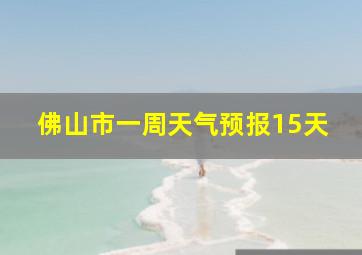 佛山市一周天气预报15天